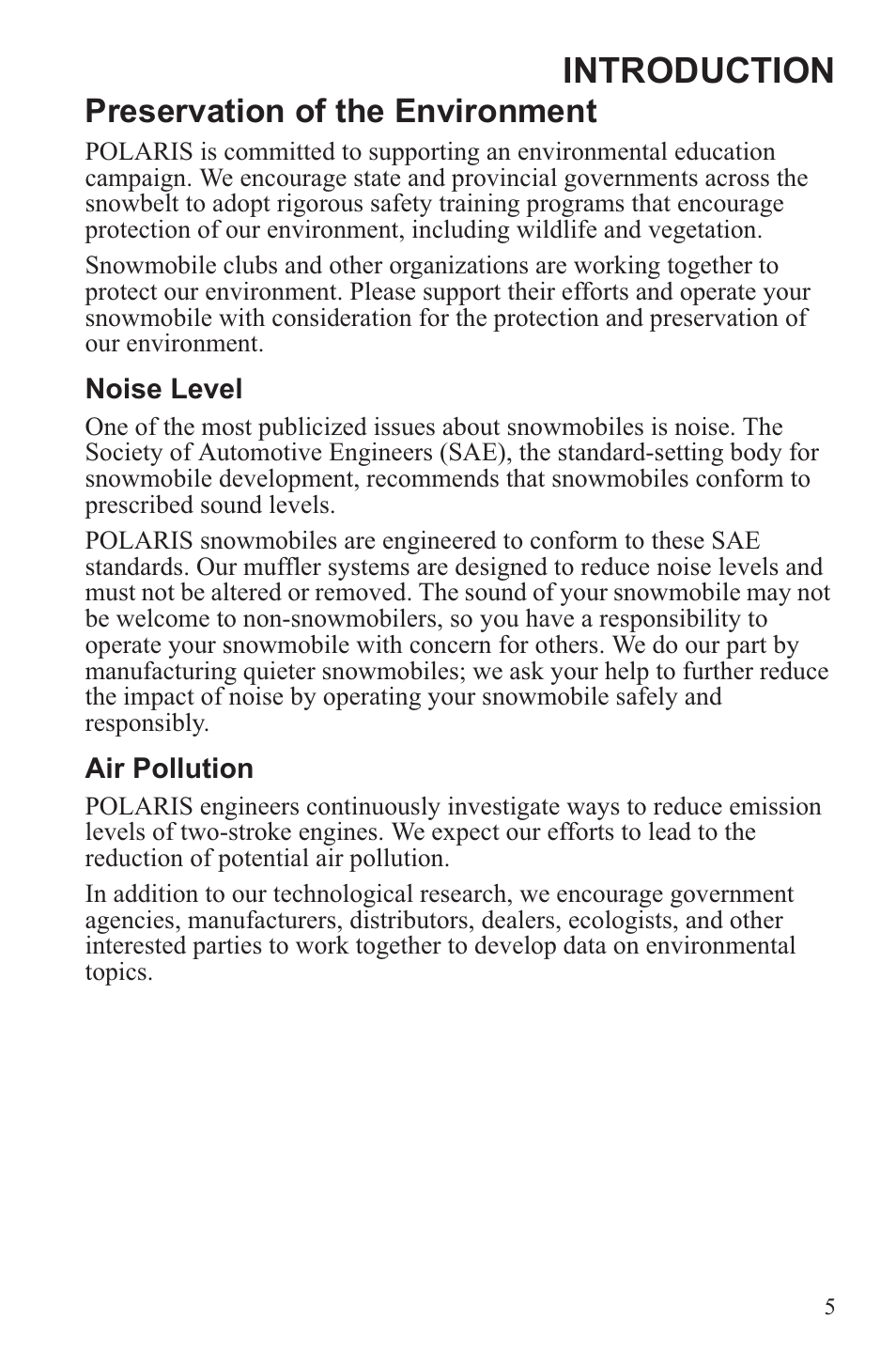 INTRODUCTION

Preservation of the Environment

POLARIS is committed to supporting an environmental education campaign. We encourage state and provincial governments across the snowbelt to adopt rigorous safety training programs that encourage protection of our environment, including wildlife and vegetation.

Snowmobile clubs and other organizations are working together to protect our environment. Please support their efforts and operate your snowmobile with consideration for the protection and preservation of our environment.

Noise Level

One of the most publicized issues about snowmobiles is noise. The Society of Automotive Engineers (SAE), the standard-setting body for snowmobile development, recommends that snowmobiles conform to prescribed sound levels.

POLARIS snowmobiles are engineered to conform to these SAE standards. Our muffler systems are designed to reduce noise levels and must not be altered or removed. The sound of your snowmobile may not be welcome to non-snowmobilers, so you have a responsibility to operate your snowmobile with concern for others. We do our part by manufacturing quieter snowmobiles; we ask your help to further reduce the impact of noise by operating your snowmobile safely and responsibly.

Air Pollution

POLARIS engineers continuously investigate ways to reduce emission levels of two-stroke engines. We expect our efforts to lead to the reduction of potential air pollution.

In addition to our technological research, we encourage government agencies, manufacturers, distributors, dealers, ecologists, and other interested parties to work together to develop data on environmental topics.

5